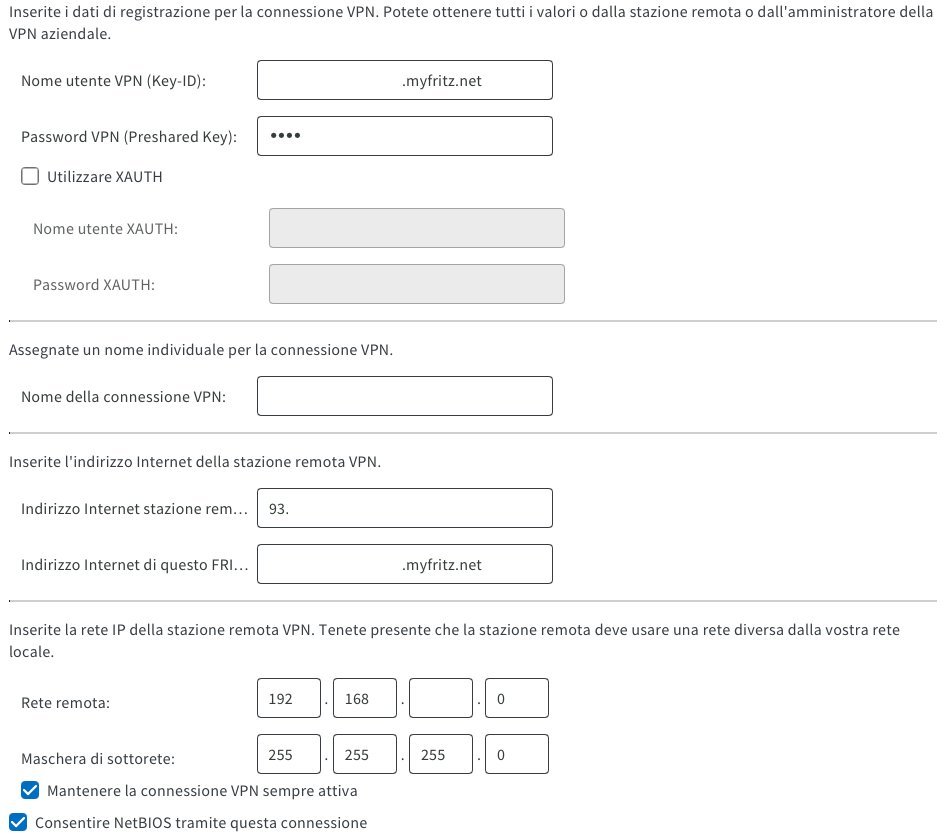 Inserite i dati di registrazione per la connessione VPN. Potete ottenere tutti i valori o dalla stazione remota o dall'amministratore della VPN aziendale.

Nome utente VPN (Key-ID): .myfritz.net

Password VPN (Preshared Key): ••••

Utilizzare XAUTH

Nome utente XAUTH:

Password XAUTH:

Assegnate un nome individuale per la connessione VPN.

Nome della connessione VPN:

Inserite l'indirizzo Internet della stazione remota VPN.

Indirizzo Internet stazione rem… 93.

Indirizzo Internet di questo FRI… .myfritz.net

Inserite la rete IP della stazione remota VPN. Tenete presente che la stazione remota deve usare una rete diversa dalla vostra rete locale.

Rete remota: 192 . 168 . . 0

Maschera di sottorete: 255 . 255 . 255 . 0

Mantenere la connessione VPN sempre attiva

Consentire NetBIOS tramite questa connessione